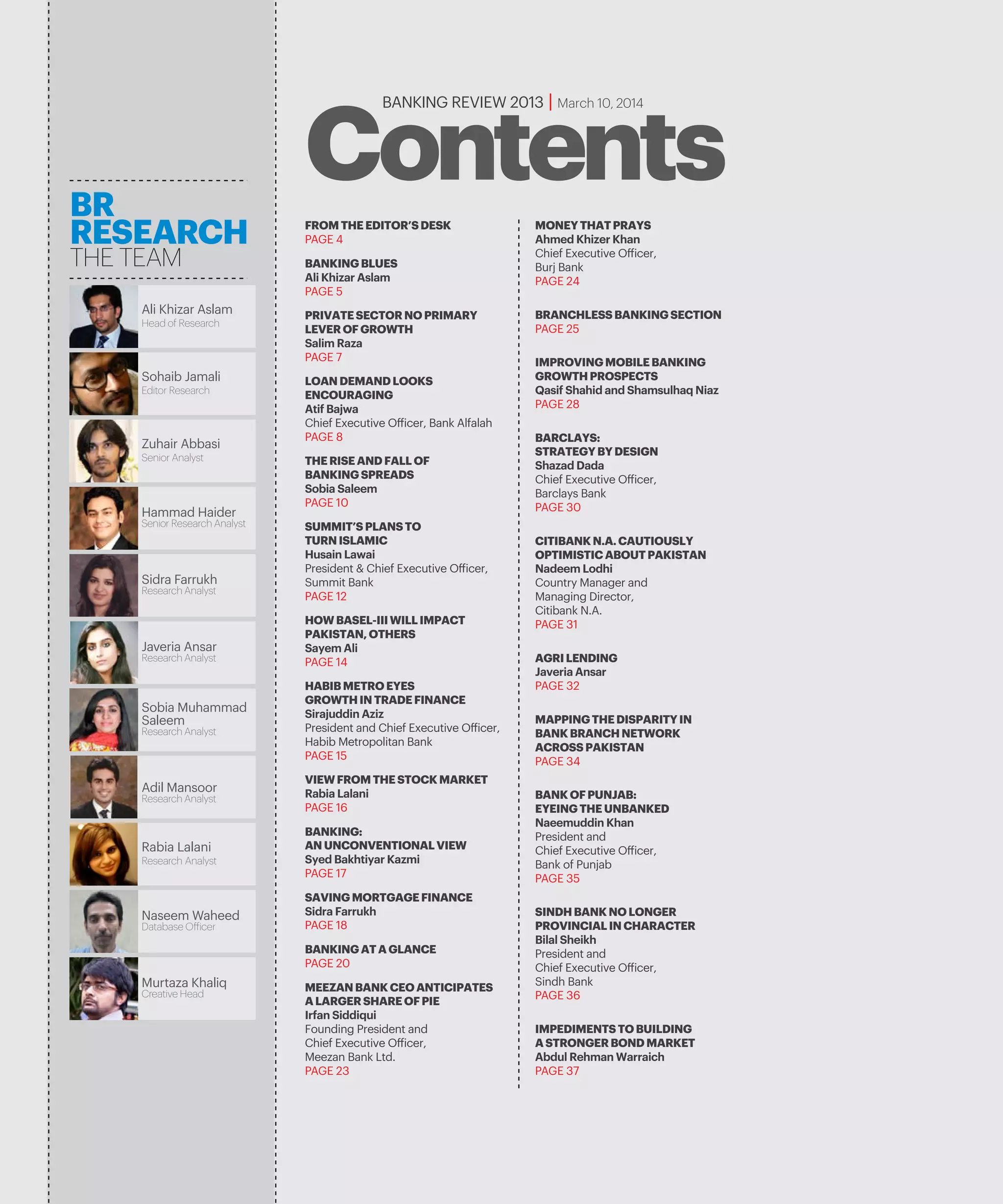 BR RESEARCH
THE TEAM

Ali Khizar Aslam
Head of Research

Sohaib Jamali
Editor Research

Zuhair Abbasi
Senior Analyst

Hammad Haider
Senior Research Analyst

Sidra Farrukh
Research Analyst

Javeria Ansar
Research Analyst

Sobia Muhammad Saleem
Research Analyst

Adil Mansoor
Research Analyst

Rabia Lalani
Research Analyst

Naseem Waheed
Database Officer

Murtaza Khaliq
Creative Head

BANKING REVIEW 2013 | March 10, 2014
Contents

FROM THE EDITOR'S DESK
PAGE 4

BANKING BLUES
Ali Khizar Aslam
PAGE 5

PRIVATE SECTOR NO PRIMARY LEVER OF GROWTH
Salim Raza
PAGE 7

LOAN DEMAND LOOKS ENCOURAGING
Atif Bajwa
Chief Executive Officer, Bank Alfalah
PAGE 8

THE RISE AND FALL OF BANKING SPREADS
Sobia Saleem
PAGE 10

SUMMIT'S PLANS TO TURN ISLAMIC
Husain Lawai
President & Chief Executive Officer, Summit Bank
PAGE 12

HOW BASEL-III WILL IMPACT PAKISTAN, OTHERS
Sayem Ali
PAGE 14

HABIB METRO EYES GROWTH IN TRADE FINANCE
Sirajuddin Aziz
President and Chief Executive Officer, Habib Metropolitan Bank
PAGE 15

VIEW FROM THE STOCK MARKET
Rabia Lalani
PAGE 16

BANKING:
AN UNCONVENTIONAL VIEW
Syed Bakhtiyar Kazmi
PAGE 17

SAVING MORTGAGE FINANCE
Sidra Farrukh
PAGE 18

BANKING AT A GLANCE
PAGE 20

MEEZAN BANK CEO ANTICIPATES A LARGER SHARE OF PIE
Irfan Siddiqui
Founding President and Chief Executive Officer, Meezan Bank Ltd.
PAGE 23

MONEY THAT PRAYS
Ahmed Khizer Khan
Chief Executive Officer, Burj Bank
PAGE 24

BRANCHLESS BANKING SECTION
PAGE 25

IMPROVING MOBILE BANKING GROWTH PROSPECTS
Qasif Shahid and Shamsulhaq Niaz
PAGE 28

BARCLAYS:
STRATEGY BY DESIGN
Shazad Dada
Chief Executive Officer, Barclays Bank
PAGE 30

CITIBANK N.A. CAUTIOUSLY OPTIMISTIC ABOUT PAKISTAN
Nadeem Lodhi
Country Manager and Managing Director, Citibank N.A.
PAGE 31

AGRI LENDING
Javeria Ansar
PAGE 32

MAPPING THE DISPARITY IN BANK BRANCH NETWORK ACROSS PAKISTAN
PAGE 34

BANK OF PUNJAB:
EYEING THE UNBANKED
Naeemuddin Khan
President and Chief Executive Officer, Bank of Punjab
PAGE 35

SINDH BANK NO LONGER PROVINCIAL IN CHARACTER
Bilal Sheikh
President and Chief Executive Officer, Sindh Bank
PAGE 36

IMPEDIMENTS TO BUILDING A STRONGER BOND MARKET
Abdul Rehman Warraich
PAGE 37